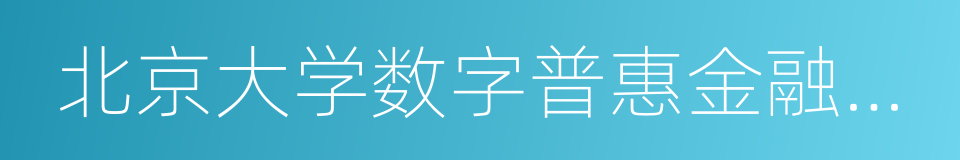 北京大学数字普惠金融…